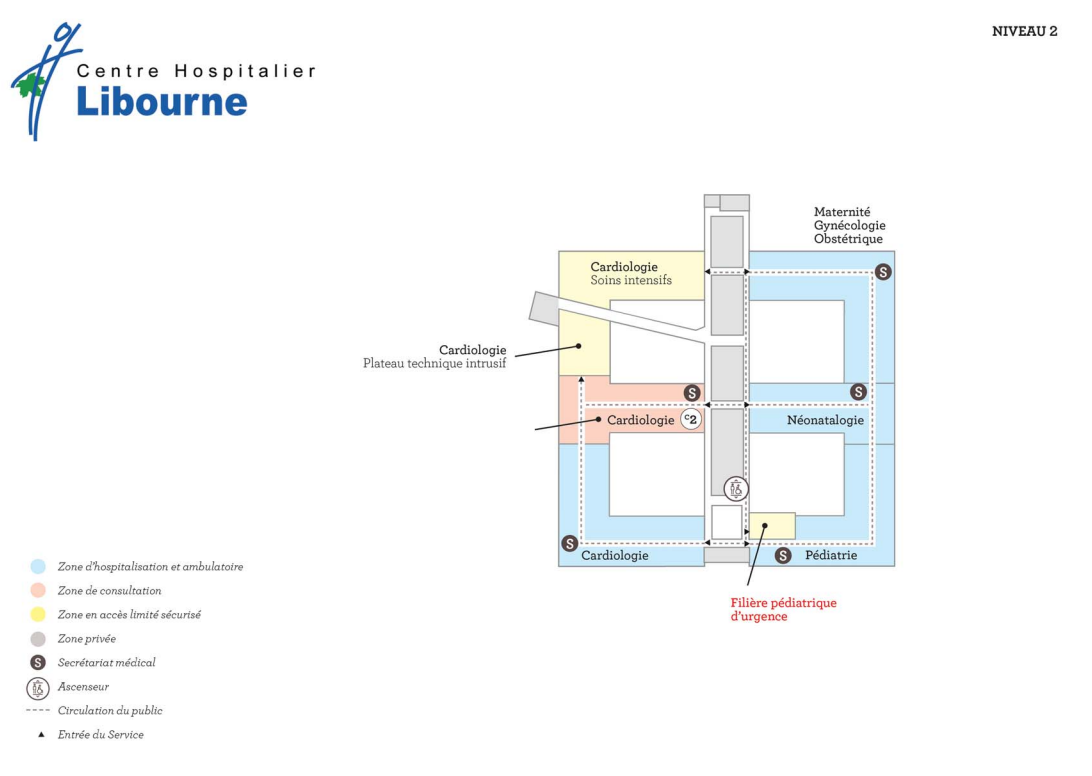 Centre Hospitalier
Libourne

NIVEAU 2

Maternité
Gynécologie
Obstétrique

Cardiologie
Soins intensifs

S

Cardiologie
Plateau technique intrusif

S

S

Cardiologie

C2

Néonatalogie

S

Cardiologie

S

Pédiatrie

Filière pédiatrique d'urgence

Zone d'hospitalisation et ambulatoire

Zone de consultation

Zone en accès limité sécurisé

Zone privée

S Secrétariat médical

Ascenseur

Circulation du public

Entrée du Service